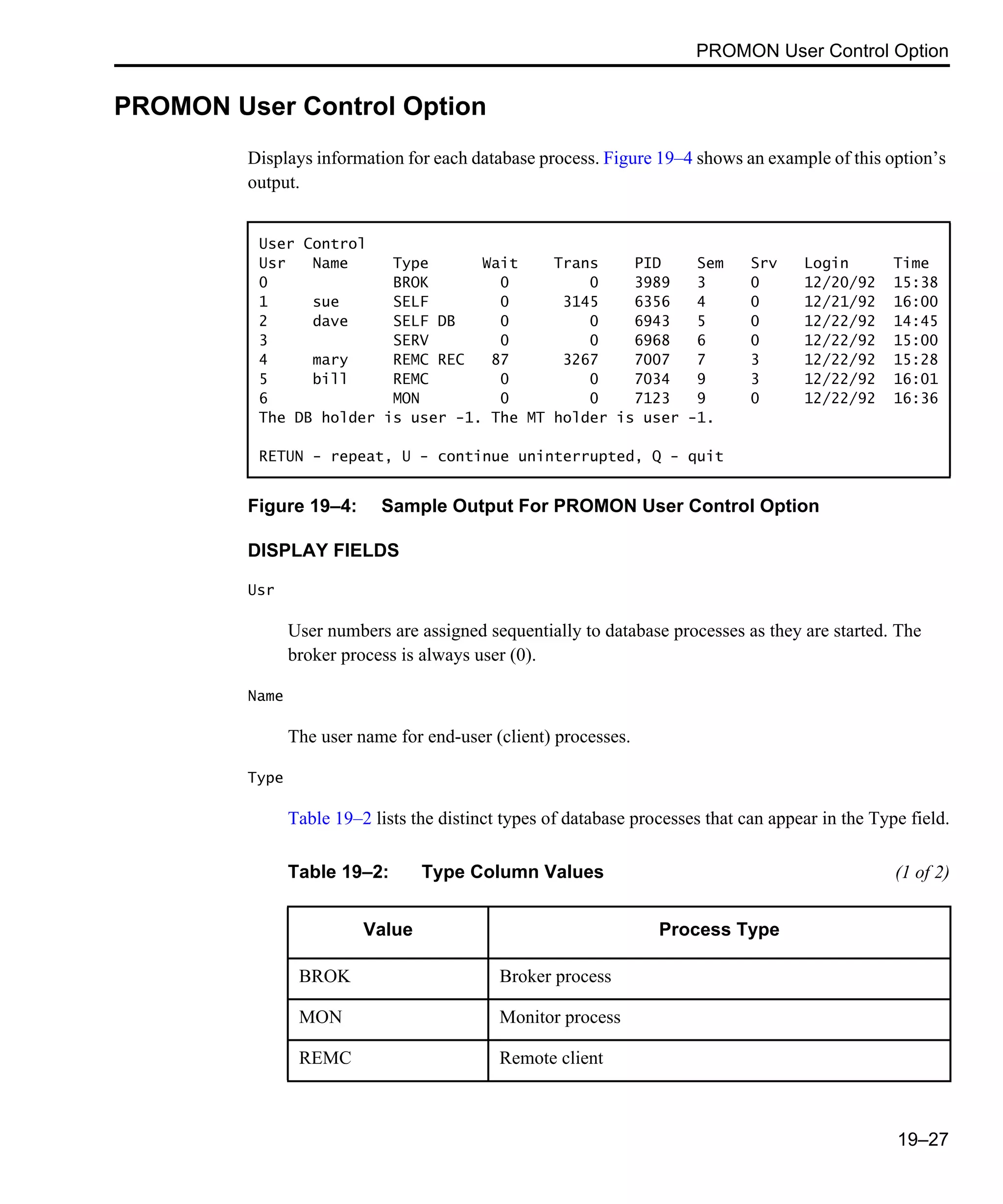 PROMON User Control Option

PROMON User Control Option

Displays information for each database process. Figure 19–4 shows an example of this option's output.

User Control

| Usr | Name | Type | Wait | Trans | PID | Sem | Srv | Login | Time |
|---|---|---|---|---|---|---|---|---|---|
| 0 | | BROK | 0 | 0 | 3989 | 3 | 0 | 12/20/92 | 15:38 |
| 1 | sue | SELF | 0 | 3145 | 6356 | 4 | 0 | 12/21/92 | 16:00 |
| 2 | dave | SELF DB | 0 | 0 | 6943 | 5 | 0 | 12/22/92 | 14:45 |
| 3 | | SERV | 0 | 0 | 6968 | 6 | 0 | 12/22/92 | 15:00 |
| 4 | mary | REMC REC | 87 | 3267 | 7007 | 7 | 3 | 12/22/92 | 15:28 |
| 5 | bill | REMC | 0 | 0 | 7034 | 9 | 3 | 12/22/92 | 16:01 |
| 6 | | MON | 0 | 0 | 7123 | 9 | 0 | 12/22/92 | 16:36 |

The DB holder is user -1. The MT holder is user -1.

RETUN - repeat, U - continue uninterrupted, Q - quit

Figure 19–4: Sample Output For PROMON User Control Option

DISPLAY FIELDS

Usr

User numbers are assigned sequentially to database processes as they are started. The broker process is always user (0).

Name

The user name for end-user (client) processes.

Type

Table 19–2 lists the distinct types of database processes that can appear in the Type field.

Table 19–2: Type Column Values (1 of 2)

| Value | Process Type |
|---|---|
| BROK | Broker process |
| MON | Monitor process |
| REMC | Remote client |

19–27